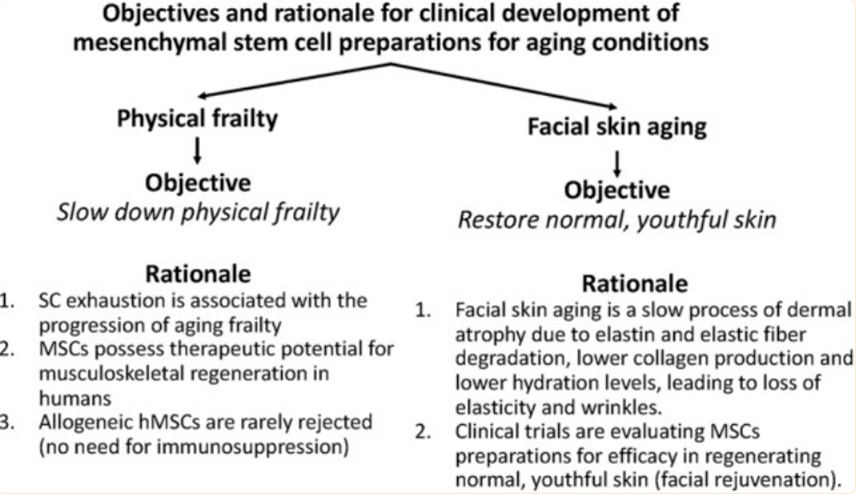 Objectives and rationale for clinical development of mesenchymal stem cell preparations for aging conditions

Physical frailty

Objective
Slow down physical frailty

Rationale
1. SC exhaustion is associated with the progression of aging frailty
2. MSCs possess therapeutic potential for musculoskeletal regeneration in humans
3. Allogeneic hMSCs are rarely rejected (no need for immunosuppression)

Facial skin aging

Objective
Restore normal, youthful skin

Rationale
1. Facial skin aging is a slow process of dermal atrophy due to elastin and elastic fiber degradation, lower collagen production and lower hydration levels, leading to loss of elasticity and wrinkles.
2. Clinical trials are evaluating MSCs preparations for efficacy in regenerating normal, youthful skin (facial rejuvenation).